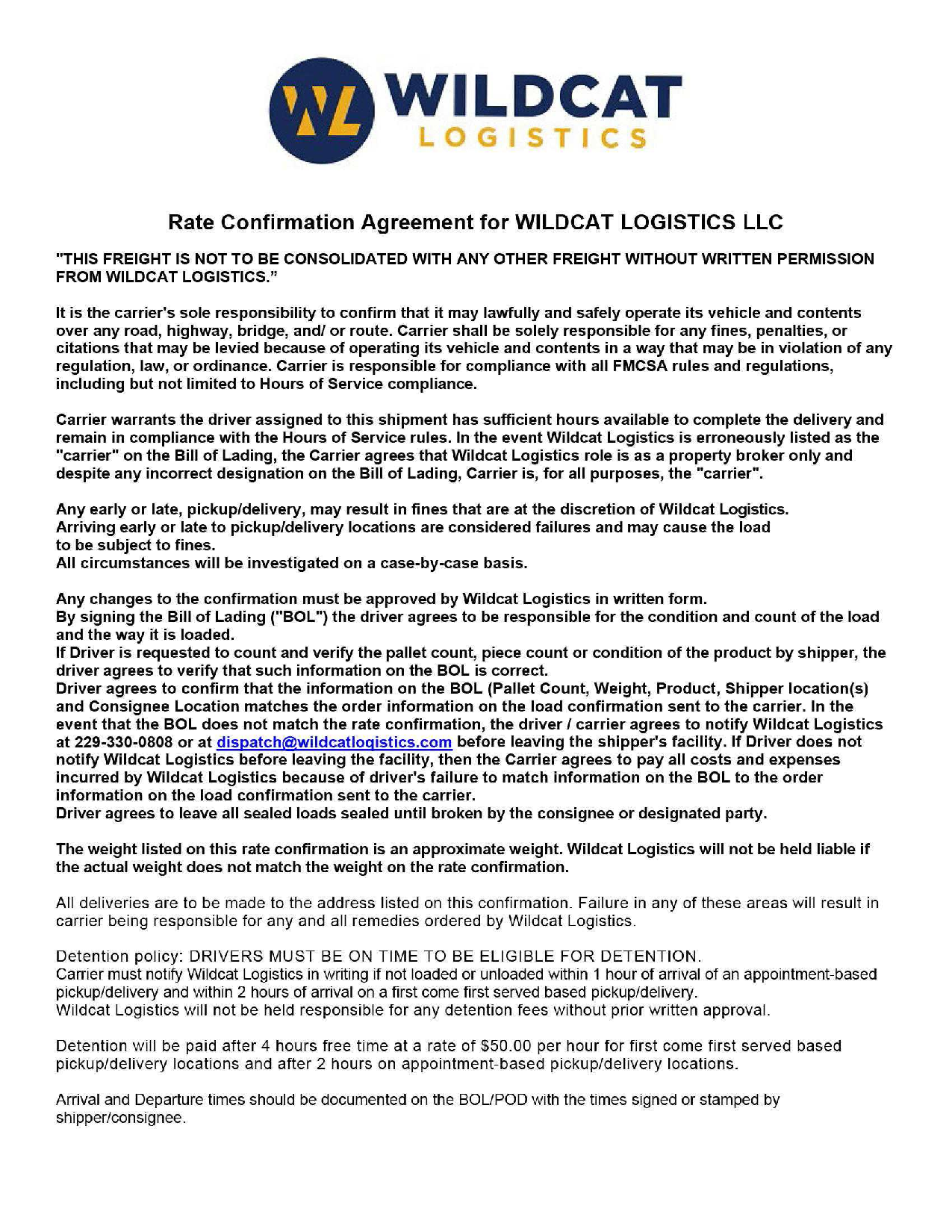 WL WILDCAT LOGISTICS

Rate Confirmation Agreement for WILDCAT LOGISTICS LLC

"THIS FREIGHT IS NOT TO BE CONSOLIDATED WITH ANY OTHER FREIGHT WITHOUT WRITTEN PERMISSION FROM WILDCAT LOGISTICS."

It is the carrier's sole responsibility to confirm that it may lawfully and safely operate its vehicle and contents over any road, highway, bridge, and/ or route. Carrier shall be solely responsible for any fines, penalties, or citations that may be levied because of operating its vehicle and contents in a way that may be in violation of any regulation, law, or ordinance. Carrier is responsible for compliance with all FMCSA rules and regulations, including but not limited to Hours of Service compliance.

Carrier warrants the driver assigned to this shipment has sufficient hours available to complete the delivery and remain in compliance with the Hours of Service rules. In the event Wildcat Logistics is erroneously listed as the "carrier" on the Bill of Lading, the Carrier agrees that Wildcat Logistics role is as a property broker only and despite any incorrect designation on the Bill of Lading, Carrier is, for all purposes, the "carrier".

Any early or late, pickup/delivery, may result in fines that are at the discretion of Wildcat Logistics.
Arriving early or late to pickup/delivery locations are considered failures and may cause the load to be subject to fines.
All circumstances will be investigated on a case-by-case basis.

Any changes to the confirmation must be approved by Wildcat Logistics in written form.
By signing the Bill of Lading ("BOL") the driver agrees to be responsible for the condition and count of the load and the way it is loaded.
If Driver is requested to count and verify the pallet count, piece count or condition of the product by shipper, the driver agrees to verify that such information on the BOL is correct.
Driver agrees to confirm that the information on the BOL (Pallet Count, Weight, Product, Shipper location(s) and Consignee Location matches the order information on the load confirmation sent to the carrier. In the event that the BOL does not match the rate confirmation, the driver / carrier agrees to notify Wildcat Logistics at 229-330-0808 or at dispatch@wildcatlogistics.com before leaving the shipper's facility. If Driver does not notify Wildcat Logistics before leaving the facility, then the Carrier agrees to pay all costs and expenses incurred by Wildcat Logistics because of driver's failure to match information on the BOL to the order information on the load confirmation sent to the carrier.
Driver agrees to leave all sealed loads sealed until broken by the consignee or designated party.

The weight listed on this rate confirmation is an approximate weight. Wildcat Logistics will not be held liable if the actual weight does not match the weight on the rate confirmation.

All deliveries are to be made to the address listed on this confirmation. Failure in any of these areas will result in carrier being responsible for any and all remedies ordered by Wildcat Logistics.

Detention policy: DRIVERS MUST BE ON TIME TO BE ELIGIBLE FOR DETENTION.
Carrier must notify Wildcat Logistics in writing if not loaded or unloaded within 1 hour of arrival of an appointment-based pickup/delivery and within 2 hours of arrival on a first come first served based pickup/delivery.
Wildcat Logistics will not be held responsible for any detention fees without prior written approval.

Detention will be paid after 4 hours free time at a rate of $50.00 per hour for first come first served based pickup/delivery locations and after 2 hours on appointment-based pickup/delivery locations.

Arrival and Departure times should be documented on the BOL/POD with the times signed or stamped by shipper/consignee.